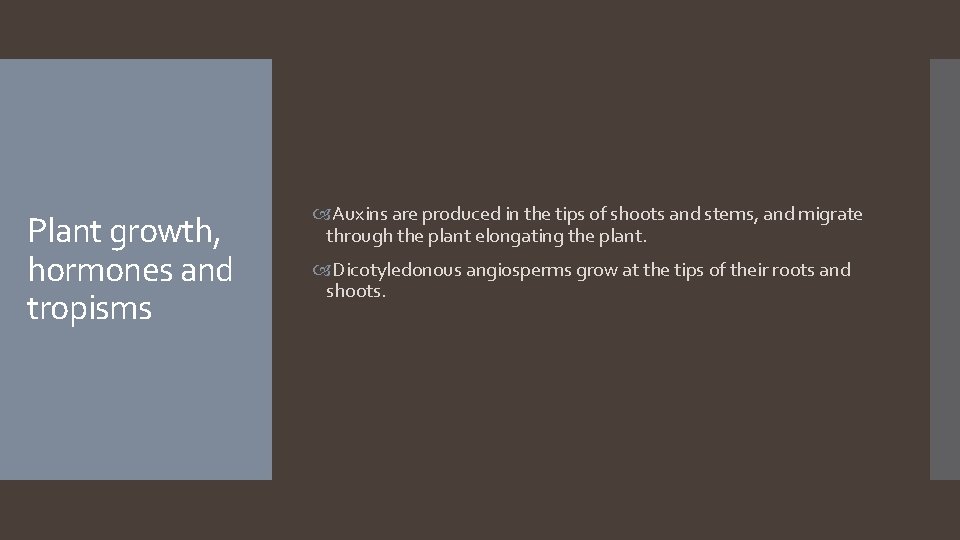 Plant growth, hormones and tropisms

Auxins are produced in the tips of shoots and stems, and migrate through the plant elongating the plant.

Dicotyledonous angiosperms grow at the tips of their roots and shoots.